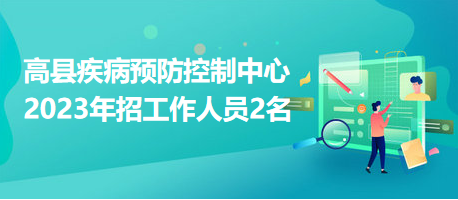 高县疾病预防控制中心
2023年招工作人员2名